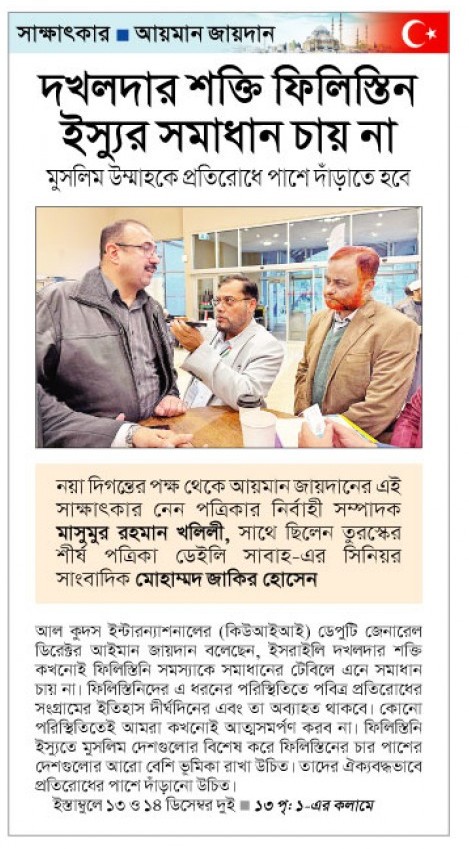 সাক্ষাৎকার ■ আয়মান জায়দান

দখলদার শক্তি ফিলিস্তিন ইস্যুর সমাধান চায় না

মুসলিম উম্মাহকে প্রতিরোধে পাশে দাঁড়াতে হবে

নয়া দিগন্তের পক্ষ থেকে আয়মান জায়দানের এই সাক্ষাৎকার নেন পত্রিকার নির্বাহী সম্পাদক মাসুমুর রহমান খলিলী, সাথে ছিলেন তুরস্কের শীর্ষ পত্রিকা ডেইলি সাবাহ-এর সিনিয়র সাংবাদিক মোহাম্মদ জাকির হোসেন

আল কুদস ইন্টারন্যাশনালের (কিউআইআই) ডেপুটি জেনারেল ডিরেক্টর আইমান জায়দান বলেছেন, ইসরাইলি দখলদার শক্তি কখনোই ফিলিস্তিনি সমস্যাকে সমাধানের টেবিলে এনে সমাধান চায় না। ফিলিস্তিনিদের এ ধরনের পরিস্থিতিতে পবিত্র প্রতিরোধের সংগ্রামের ইতিহাস দীর্ঘদিনের এবং তা অব্যাহত থাকবে। কোনো পরিস্থিতিতেই আমরা কখনোই আত্মসমর্পণ করব না। ফিলিস্তিনি ইস্যুতে মুসলিম দেশগুলোর বিশেষ করে ফিলিস্তিনের চার পাশের দেশগুলোর আরো বেশি ভূমিকা রাখা উচিত। তাদের ঐক্যবদ্ধভাবে প্রতিরোধের পাশে দাঁড়ানো উচিত।

ইস্তাম্বুলে ১৩ ও ১৪ ডিসেম্বর দুই ■ ১৩ পৃ: ১-এর কলামে